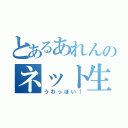 とあるあれんの
ネット生
うわっほい！